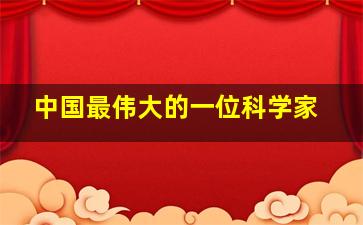 中国最伟大的一位科学家